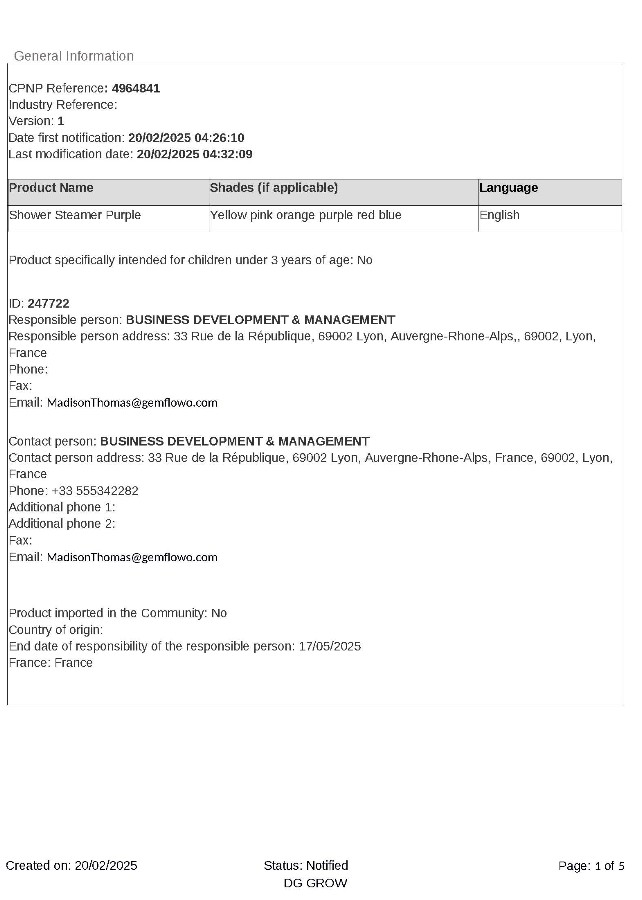 General Information

CPNP Reference: 4964841
Industry Reference:
Version: 1
Date first notification: 20/02/2025 04:26:10
Last modification date: 20/02/2025 04:32:09

| Product Name | Shades (if applicable) | Language |
|---|---|---|
| Shower Steamer Purple | Yellow pink orange purple red blue | English |

Product specifically intended for children under 3 years of age: No

ID: 247722
Responsible person: BUSINESS DEVELOPMENT & MANAGEMENT
Responsible person address: 33 Rue de la République, 69002 Lyon, Auvergne-Rhone-Alps,, 69002, Lyon, France
Phone:
Fax:
Email: MadisonThomas@gemflowo.com

Contact person: BUSINESS DEVELOPMENT & MANAGEMENT
Contact person address: 33 Rue de la République, 69002 Lyon, Auvergne-Rhone-Alps, France, 69002, Lyon, France
Phone: +33 555342282
Additional phone 1:
Additional phone 2:
Fax:
Email: MadisonThomas@gemflowo.com

Product imported in the Community: No
Country of origin:
End date of responsibility of the responsible person: 17/05/2025
France: France

Created on: 20/02/2025
Status: Notified
DG GROW
Page: 1 of 5